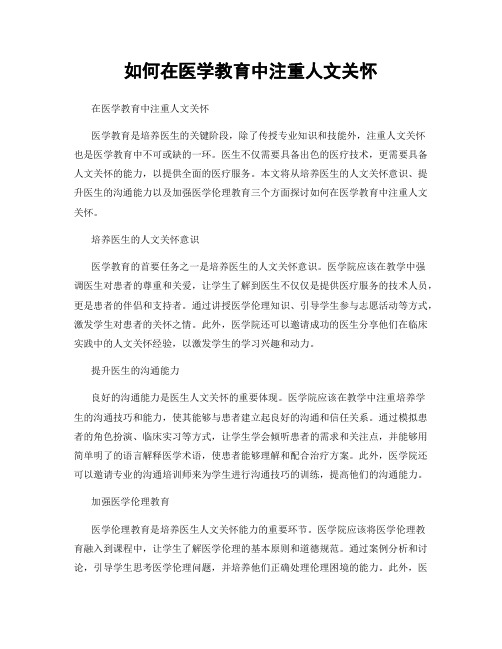 如何在医学教育中注重人文关怀

在医学教育中注重人文关怀

医学教育是培养医生的关键阶段，除了传授专业知识和技能外，注重人文关怀也是医学教育中不可或缺的一环。医生不仅需要具备出色的医疗技术，更需要具备人文关怀的能力，以提供全面的医疗服务。本文将从培养医生的人文关怀意识、提升医生的沟通能力以及加强医学伦理教育三个方面探讨如何在医学教育中注重人文关怀。

培养医生的人文关怀意识

医学教育的首要任务之一是培养医生的人文关怀意识。医学院应该在教学中强调医生对患者的尊重和关爱，让学生了解到医生不仅仅是提供医疗服务的技术人员，更是患者的伴侣和支持者。通过讲授医学伦理知识、引导学生参与志愿活动等方式，激发学生对患者的关怀之情。此外，医学院还可以邀请成功的医生分享他们在临床实践中的人文关怀经验，以激发学生的学习兴趣和动力。

提升医生的沟通能力

良好的沟通能力是医生人文关怀的重要体现。医学院应该在教学中注重培养学生的沟通技巧和能力，使其能够与患者建立起良好的沟通和信任关系。通过模拟患者的角色扮演、临床实习等方式，让学生学会倾听患者的需求和关注点，并能够用简单明了的语言解释医学术语，使患者能够理解和配合治疗方案。此外，医学院还可以邀请专业的沟通培训师来为学生进行沟通技巧的训练，提高他们的沟通能力。

加强医学伦理教育

医学伦理教育是培养医生人文关怀能力的重要环节。医学院应该将医学伦理教育融入到课程中，让学生了解医学伦理的基本原则和道德规范。通过案例分析和讨论，引导学生思考医学伦理问题，并培养他们正确处理伦理困境的能力。此外，医